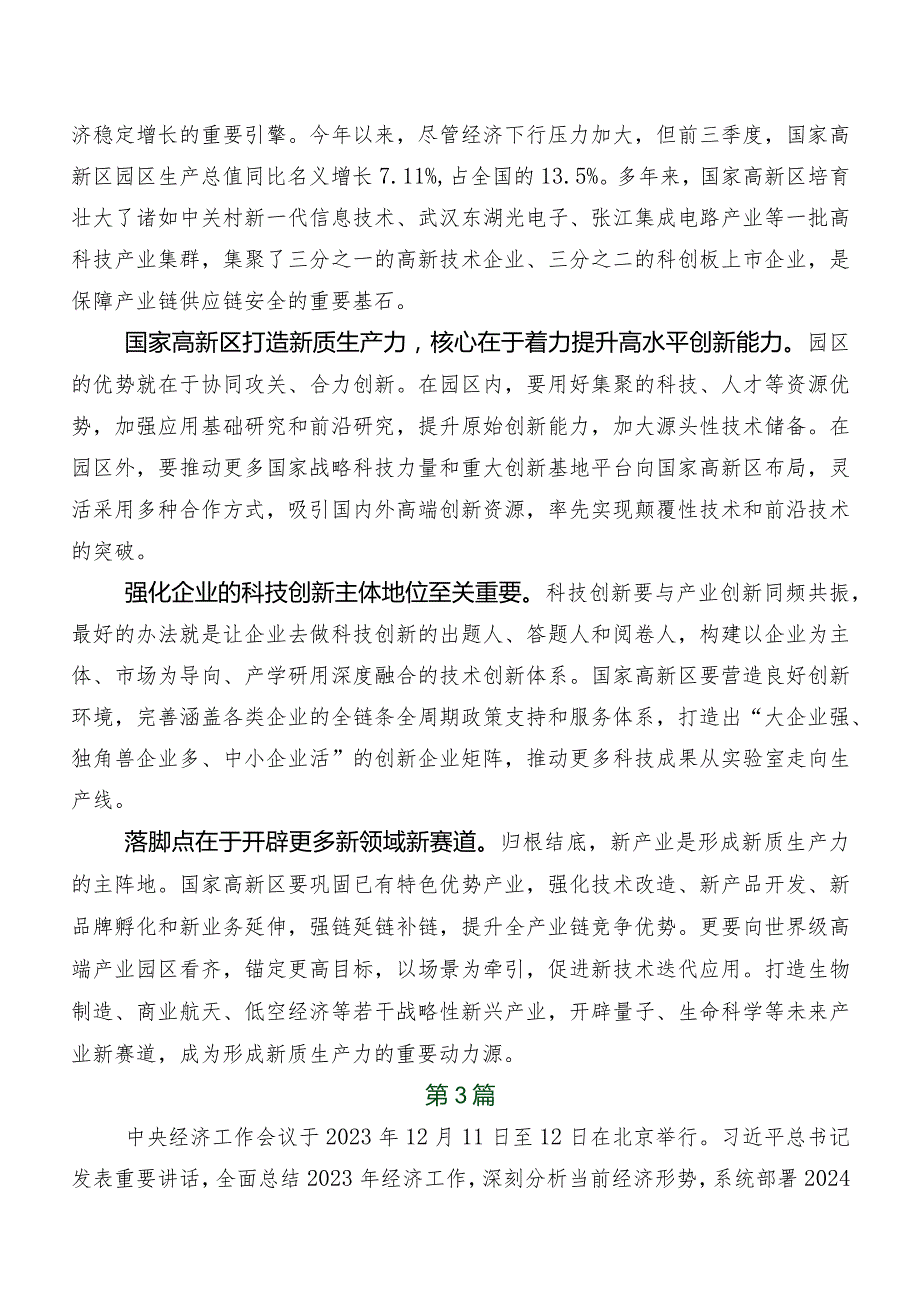 济稳定增长的重要引擎。今年以来，尽管经济下行压力加大，但前三季度，国家高新区园区生产总值同比名义增长7.11%，占全国的13.5%。多年来，国家高新区培育壮大了诸如中关村新一代信息技术、武汉东湖光电子、张江集成电路产业等一批高科技产业集群，集聚了三分之一的高新技术企业、三分之二的科创板上市企业，是保障产业链供应链安全的重要基石。

国家高新区打造新质生产力，核心在于着力提升高水平创新能力。园区的优势就在于协同攻关、合力创新。在园区内，要用好集聚的科技、人才等资源优势，加强应用基础研究和前沿研究，提升原始创新能力，加大源头性技术储备。在园区外，要推动更多国家战略科技力量和重大创新基地平台向国家高新区布局，灵活采用多种合作方式，吸引国内外高端创新资源，率先实现颠覆性技术和前沿技术的突破。

强化企业的科技创新主体地位至关重要。科技创新要与产业创新同频共振，最好的办法就是让企业去做科技创新的出题人、答题人和阅卷人，构建以企业为主体、市场为导向、产学研用深度融合的技术创新体系。国家高新区要营造良好创新环境，完善涵盖各类企业的全链条全周期政策支持和服务体系，打造出“大企业强、独角兽企业多、中小企业活”的创新企业矩阵，推动更多科技成果从实验室走向生产线。

落脚点在于开辟更多新领域新赛道。归根结底，新产业是形成新质生产力的主阵地。国家高新区要巩固已有特色优势产业，强化技术改造、新产品开发、新品牌孵化和新业务延伸，强链延链补链，提升全产业链竞争优势。更要向世界级高端产业园区看齐，锚定更高目标，以场景为牵引，促进新技术迭代应用。打造生物制造、商业航天、低空经济等若干战略性新兴产业，开辟量子、生命科学等未来产业新赛道，成为形成新质生产力的重要动力源。

第3篇

中央经济工作会议于2023年12月11日至12日在北京举行。习近平总书记发表重要讲话，全面总结2023年经济工作，深刻分析当前经济形势，系统部署2024